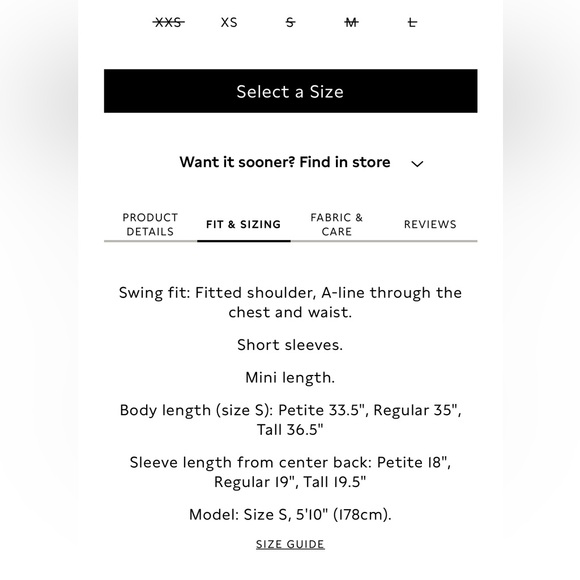 XXS XS S M L

Select a Size

Want it sooner? Find in store

PRODUCT DETAILS FIT & SIZING FABRIC & CARE REVIEWS

Swing fit: Fitted shoulder, A-line through the chest and waist.

Short sleeves.

Mini length.

Body length (size S): Petite 33.5", Regular 35", Tall 36.5"

Sleeve length from center back: Petite 18", Regular 19", Tall 19.5"

Model: Size S, 5'10" (178cm).

SIZE GUIDE